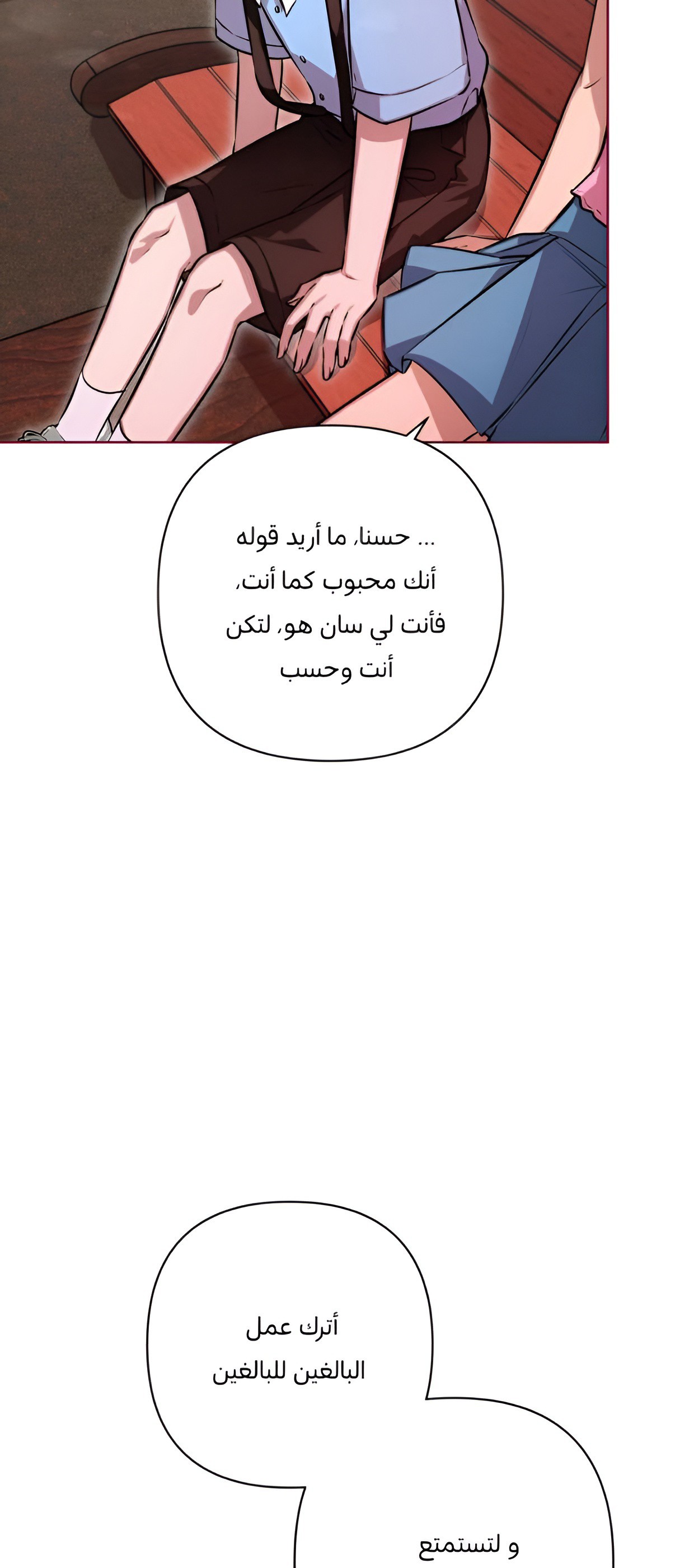 ... حسنا، ما أريد قوله
أنك محبوب كما أنت،
فأنت لي سان هو، لتكن
أنت وحسب

أترك عمل
البالغين للبالغين

و لتستمتع